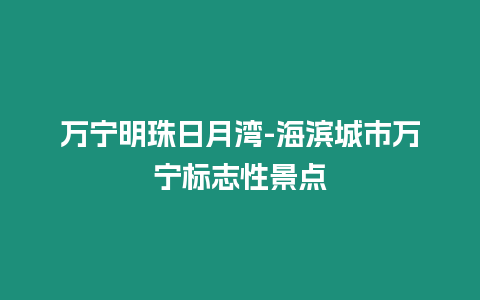 万宁明珠日月湾-海滨城市万宁标志性景点